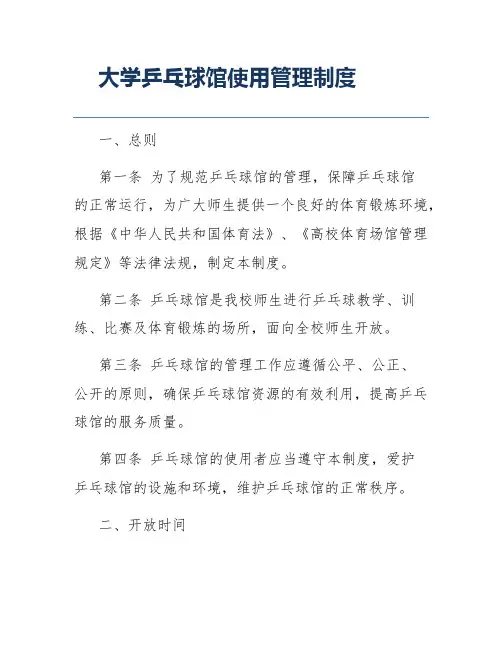 大学乒乓球馆使用管理制度

一、总则

第一条 为了规范乒乓球馆的管理，保障乒乓球馆的正常运行，为广大师生提供一个良好的体育锻炼环境，根据《中华人民共和国体育法》、《高校体育场馆管理规定》等法律法规，制定本制度。

第二条 乒乓球馆是我校师生进行乒乓球教学、训练、比赛及体育锻炼的场所，面向全校师生开放。

第三条 乒乓球馆的管理工作应遵循公平、公正、公开的原则，确保乒乓球馆资源的有效利用，提高乒乓球馆的服务质量。

第四条 乒乓球馆的使用者应当遵守本制度，爱护乒乓球馆的设施和环境，维护乒乓球馆的正常秩序。

二、开放时间